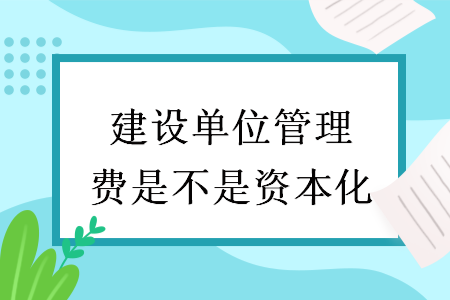 建设单位管理费是不是资本化